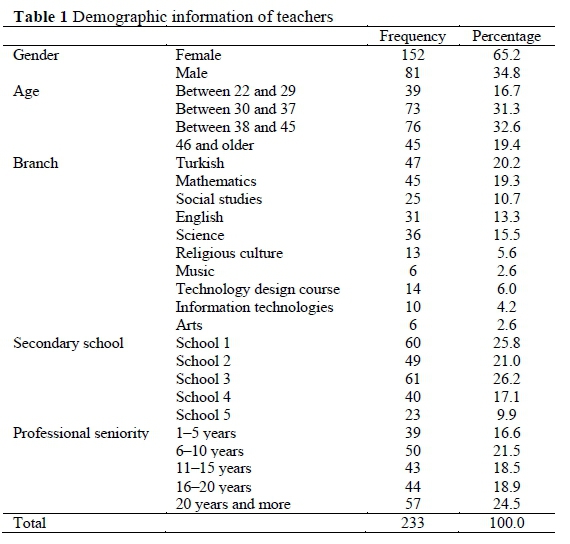 **Table 1** Demographic information of teachers

| | | Frequency | Percentage |
|---|---|---|---|
| Gender | Female | 152 | 65.2 |
| | Male | 81 | 34.8 |
| Age | Between 22 and 29 | 39 | 16.7 |
| | Between 30 and 37 | 73 | 31.3 |
| | Between 38 and 45 | 76 | 32.6 |
| | 46 and older | 45 | 19.4 |
| Branch | Turkish | 47 | 20.2 |
| | Mathematics | 45 | 19.3 |
| | Social studies | 25 | 10.7 |
| | English | 31 | 13.3 |
| | Science | 36 | 15.5 |
| | Religious culture | 13 | 5.6 |
| | Music | 6 | 2.6 |
| | Technology design course | 14 | 6.0 |
| | Information technologies | 10 | 4.2 |
| | Arts | 6 | 2.6 |
| Secondary school | School 1 | 60 | 25.8 |
| | School 2 | 49 | 21.0 |
| | School 3 | 61 | 26.2 |
| | School 4 | 40 | 17.1 |
| | School 5 | 23 | 9.9 |
| Professional seniority | 1–5 years | 39 | 16.6 |
| | 6–10 years | 50 | 21.5 |
| | 11–15 years | 43 | 18.5 |
| | 16–20 years | 44 | 18.9 |
| | 20 years and more | 57 | 24.5 |
| Total | | 233 | 100.0 |